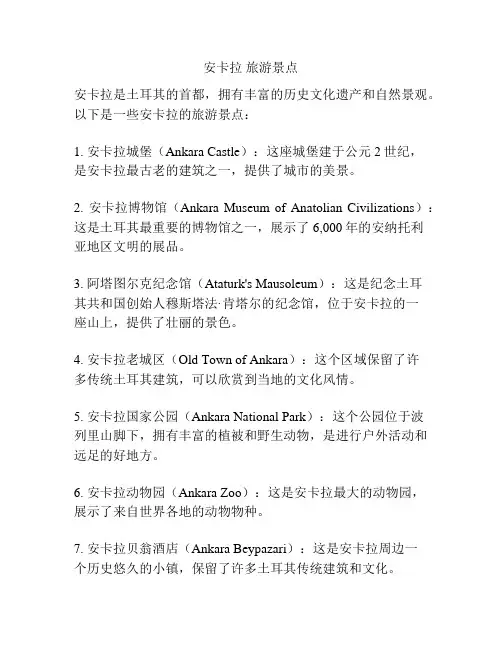 安卡拉 旅游景点

安卡拉是土耳其的首都，拥有丰富的历史文化遗产和自然景观。以下是一些安卡拉的旅游景点：

1. 安卡拉城堡（Ankara Castle）：这座城堡建于公元 2 世纪，是安卡拉最古老的建筑之一，提供了城市的美景。

2. 安卡拉博物馆（Ankara Museum of Anatolian Civilizations）：这是土耳其最重要的博物馆之一，展示了 6,000 年的安纳托利亚地区文明的展品。

3. 阿塔图尔克纪念馆（Ataturk's Mausoleum）：这是纪念土耳其共和国创始人穆斯塔法·肯塔尔的纪念馆，位于安卡拉的一座山上，提供了壮丽的景色。

4. 安卡拉老城区（Old Town of Ankara）：这个区域保留了许多传统土耳其建筑，可以欣赏到当地的文化风情。

5. 安卡拉国家公园（Ankara National Park）：这个公园位于波列里山脚下，拥有丰富的植被和野生动物，是进行户外活动和远足的好地方。

6. 安卡拉动物园（Ankara Zoo）：这是安卡拉最大的动物园，展示了来自世界各地的动物物种。

7. 安卡拉贝翁酒店（Ankara Beypazari）：这是安卡拉周边一个历史悠久的小镇，保留了许多土耳其传统建筑和文化。